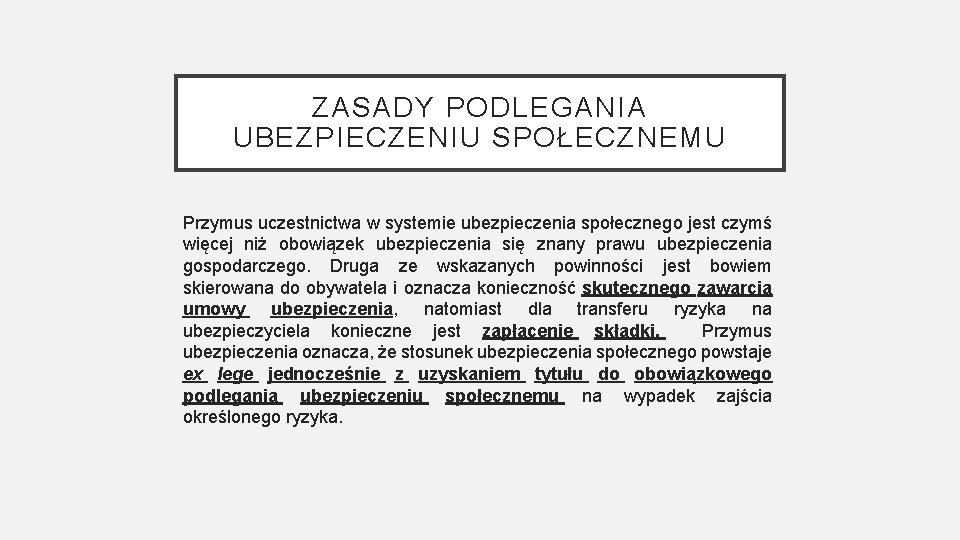 ZASADY PODLEGANIA UBEZPIECZENIU SPOŁECZNEMU

Przymus uczestnictwa w systemie ubezpieczenia społecznego jest czymś więcej niż obowiązek ubezpieczenia się znany prawu ubezpieczenia gospodarczego. Druga ze wskazanych powinności jest bowiem skierowana do obywatela i oznacza konieczność skutecznego zawarcia umowy ubezpieczenia, natomiast dla transferu ryzyka na ubezpieczyciela konieczne jest zapłacenie składki. Przymus ubezpieczenia oznacza, że stosunek ubezpieczenia społecznego powstaje ex lege jednocześnie z uzyskaniem tytułu do obowiązkowego podlegania ubezpieczeniu społecznemu na wypadek zajścia określonego ryzyka.